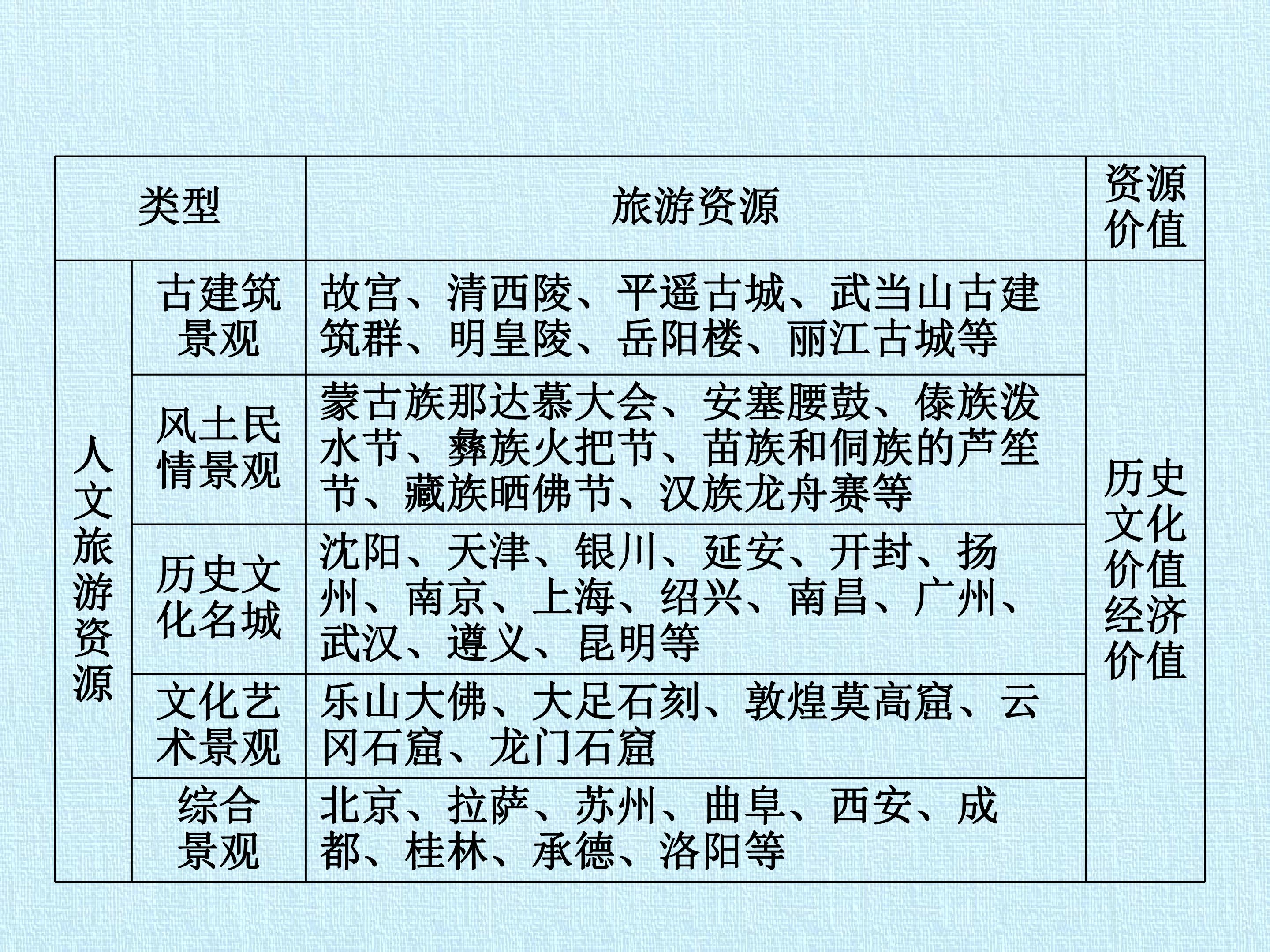 | 类型 |  | 旅游资源 | 资源价值 |
|---|---|---|---|
| 人文旅游资源 | 古建筑景观 | 故宫、清西陵、平遥古城、武当山古建筑群、明皇陵、岳阳楼、丽江古城等 | 历史文化价值经济价值 |
|  | 风土民情景观 | 蒙古族那达慕大会、安塞腰鼓、傣族泼水节、彝族火把节、苗族和侗族的芦笙节、藏族晒佛节、汉族龙舟赛等 |  |
|  | 历史文化名城 | 沈阳、天津、银川、延安、开封、扬州、南京、上海、绍兴、南昌、广州、武汉、遵义、昆明等 |  |
|  | 文化艺术景观 | 乐山大佛、大足石刻、敦煌莫高窟、云冈石窟、龙门石窟 |  |
|  | 综合景观 | 北京、拉萨、苏州、曲阜、西安、成都、桂林、承德、洛阳等 |  |